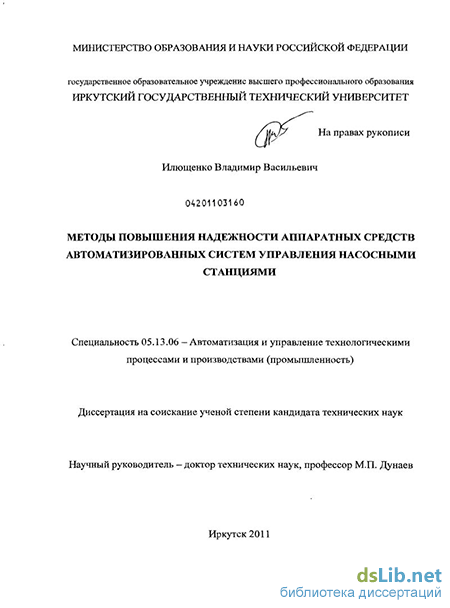 МИНИСТЕРСТВО ОБРАЗОВАНИЯ И НАУКИ РОССИЙСКОЙ ФЕДЕРАЦИИ

государственное образовательное учреждение высшего профессионального образования
ИРКУТСКИЙ ГОСУДАРСТВЕННЫЙ ТЕХНИЧЕСКИЙ УНИВЕРСИТЕТ

На правах рукописи

Илющенко Владимир Васильевич

04201103160

МЕТОДЫ ПОВЫШЕНИЯ НАДЕЖНОСТИ АППАРАТНЫХ СРЕДСТВ АВТОМАТИЗИРОВАННЫХ СИСТЕМ УПРАВЛЕНИЯ НАСОСНЫМИ СТАНЦИЯМИ

Специальность 05.13.06 – Автоматизация и управление технологическими процессами и производствами (промышленность)

Диссертация на соискание ученой степени кандидата технических наук

Научный руководитель – доктор технических наук, профессор М.П. Дунаев

Иркутск 2011

dsLib.net
библиотека диссертаций